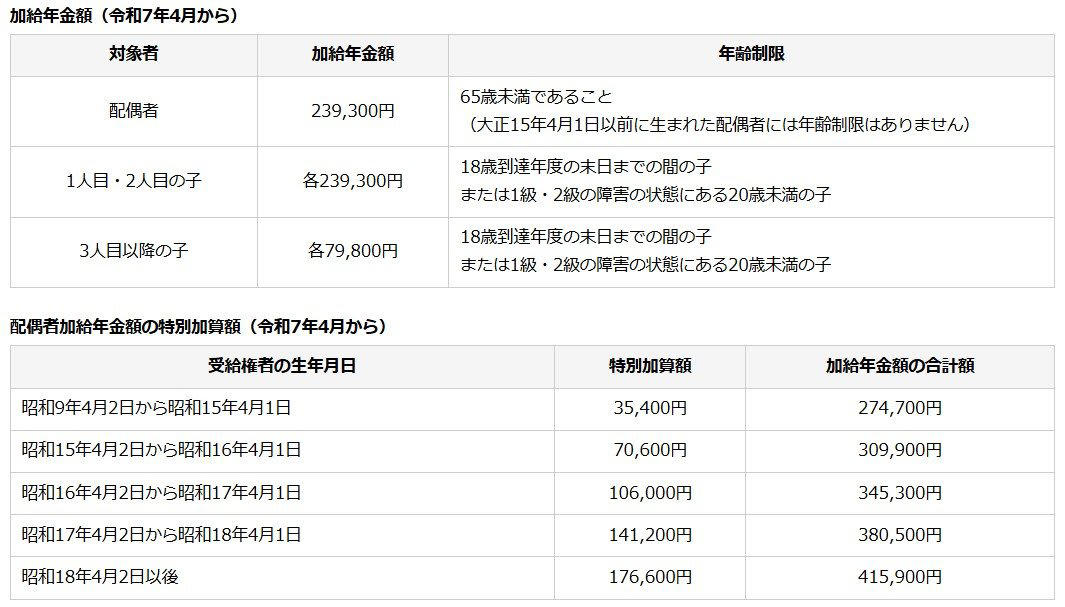 加給年金額（令和7年4月から）

| 対象者 | 加給年金額 | 年齢制限 |
|---|---|---|
| 配偶者 | 239,300円 | 65歳未満であること （大正15年4月1日以前に生まれた配偶者には年齢制限はありません） |
| 1人目・2人目の子 | 各239,300円 | 18歳到達年度の末日までの間の子 または1級・2級の障害の状態にある20歳未満の子 |
| 3人目以降の子 | 各79,800円 | 18歳到達年度の末日までの間の子 または1級・2級の障害の状態にある20歳未満の子 |

配偶者加給年金額の特別加算額（令和7年4月から）

| 受給権者の生年月日 | 特別加算額 | 加給年金額の合計額 |
|---|---|---|
| 昭和9年4月2日から昭和15年4月1日 | 35,400円 | 274,700円 |
| 昭和15年4月2日から昭和16年4月1日 | 70,600円 | 309,900円 |
| 昭和16年4月2日から昭和17年4月1日 | 106,000円 | 345,300円 |
| 昭和17年4月2日から昭和18年4月1日 | 141,200円 | 380,500円 |
| 昭和18年4月2日以後 | 176,600円 | 415,900円 |